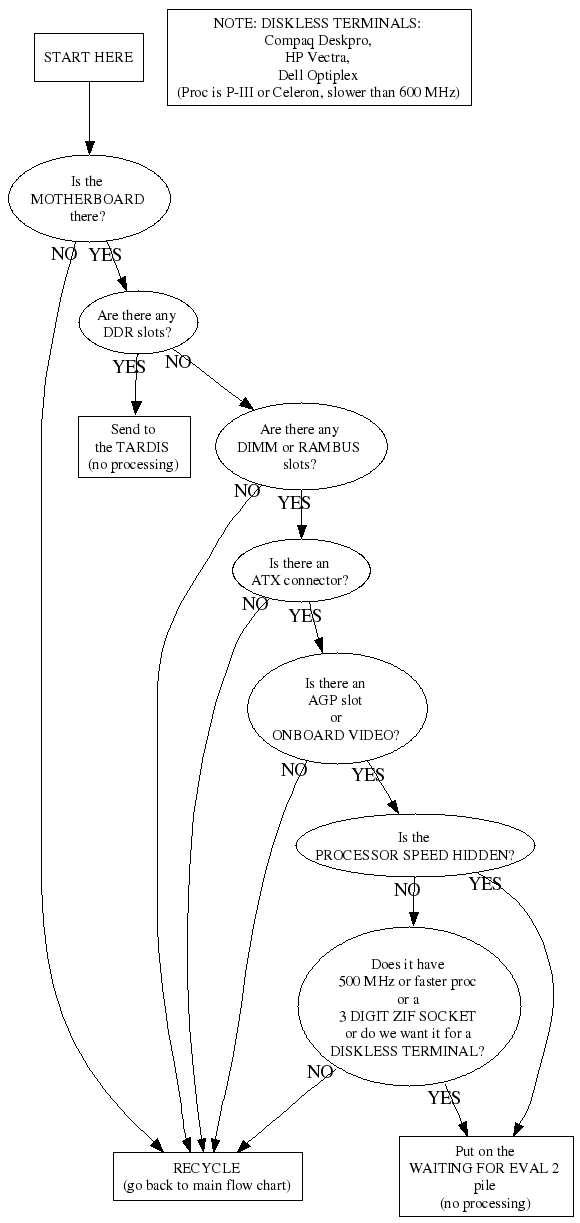 START HERE

NOTE: DISKLESS TERMINALS:
Compaq Deskpro,
HP Vectra,
Dell Optiplex
(Proc is P-III or Celeron, slower than 600 MHz)

Is the MOTHERBOARD there?

NO

YES

Are there any DDR slots?

YES

NO

Send to the TARDIS (no processing)

Are there any DIMM or RAMBUS slots?

NO

YES

Is there an ATX connector?

NO

YES

Is there an AGP slot or ONBOARD VIDEO?

NO

YES

Is the PROCESSOR SPEED HIDDEN?

NO

YES

Does it have 500 MHz or faster proc or a 3 DIGIT ZIF SOCKET or do we want it for a DISKLESS TERMINAL?

NO

YES

RECYCLE
(go back to main flow chart)

Put on the WAITING FOR EVAL 2 pile
(no processing)